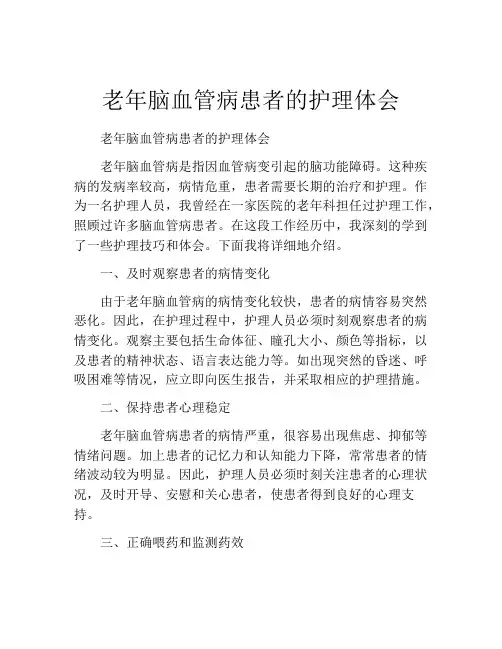 老年脑血管病患者的护理体会

老年脑血管病患者的护理体会

老年脑血管病是指因血管病变引起的脑功能障碍。这种疾病的发病率较高，病情危重，患者需要长期的治疗和护理。作为一名护理人员，我曾经在一家医院的老年科担任过护理工作，照顾过许多脑血管病患者。在这段工作经历中，我深刻的学到了一些护理技巧和体会。下面我将详细地介绍。

一、及时观察患者的病情变化

由于老年脑血管病的病情变化较快，患者的病情容易突然恶化。因此，在护理过程中，护理人员必须时刻观察患者的病情变化。观察主要包括生命体征、瞳孔大小、颜色等指标，以及患者的精神状态、语言表达能力等。如出现突然的昏迷、呼吸困难等情况，应立即向医生报告，并采取相应的护理措施。

二、保持患者心理稳定

老年脑血管病患者的病情严重，很容易出现焦虑、抑郁等情绪问题。加上患者的记忆力和认知能力下降，常常患者的情绪波动较为明显。因此，护理人员必须时刻关注患者的心理状况，及时开导、安慰和关心患者，使患者得到良好的心理支持。

三、正确喂药和监测药效